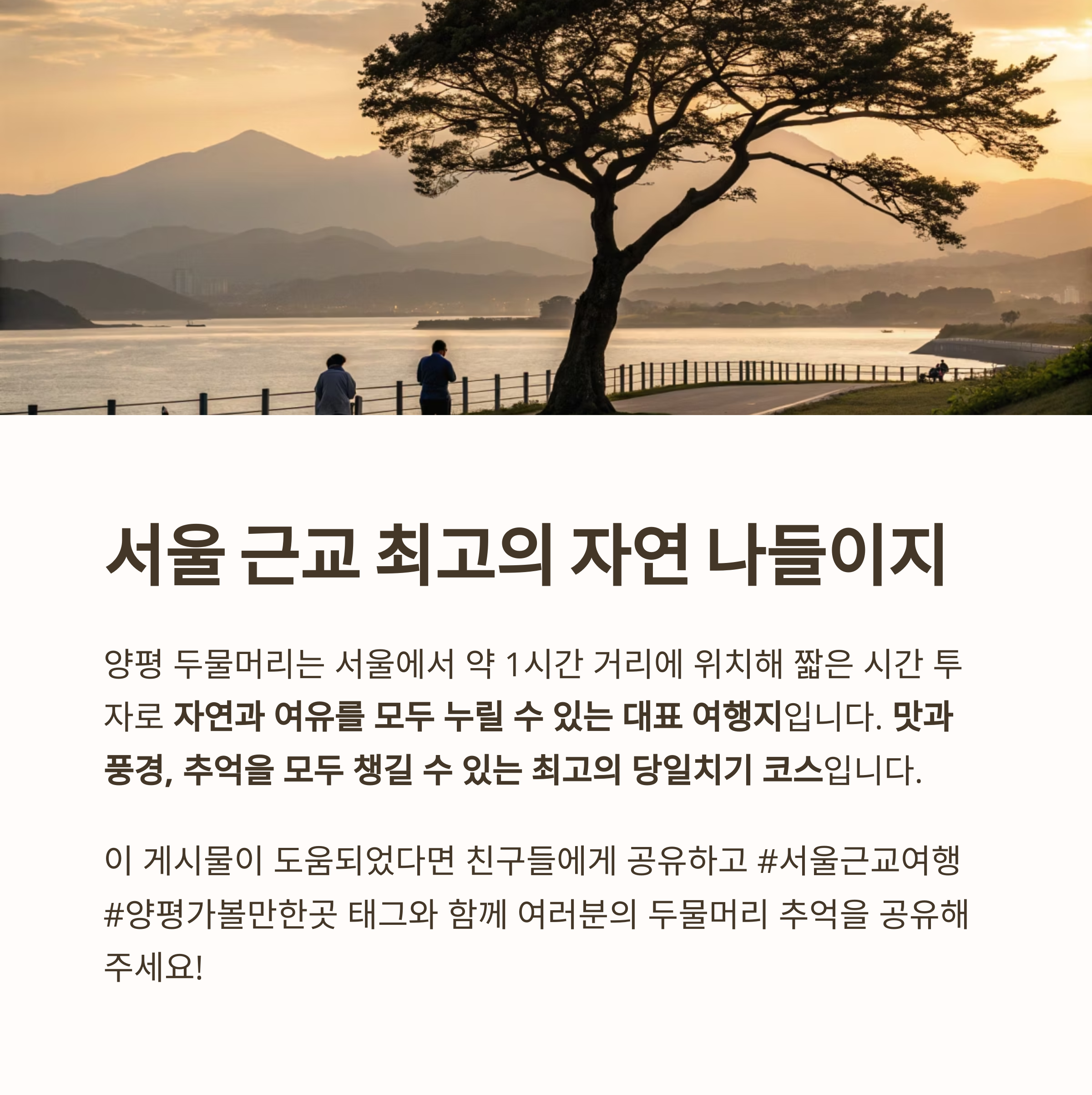 서울 근교 최고의 자연 나들이지

양평 두물머리는 서울에서 약 1시간 거리에 위치해 짧은 시간 투자로 자연과 여유를 모두 누릴 수 있는 대표 여행지입니다. 맛과 풍경, 추억을 모두 챙길 수 있는 최고의 당일치기 코스입니다.

이 게시물이 도움되었다면 친구들에게 공유하고 #서울근교여행 #양평가볼만한곳 태그와 함께 여러분의 두물머리 추억을 공유해 주세요!